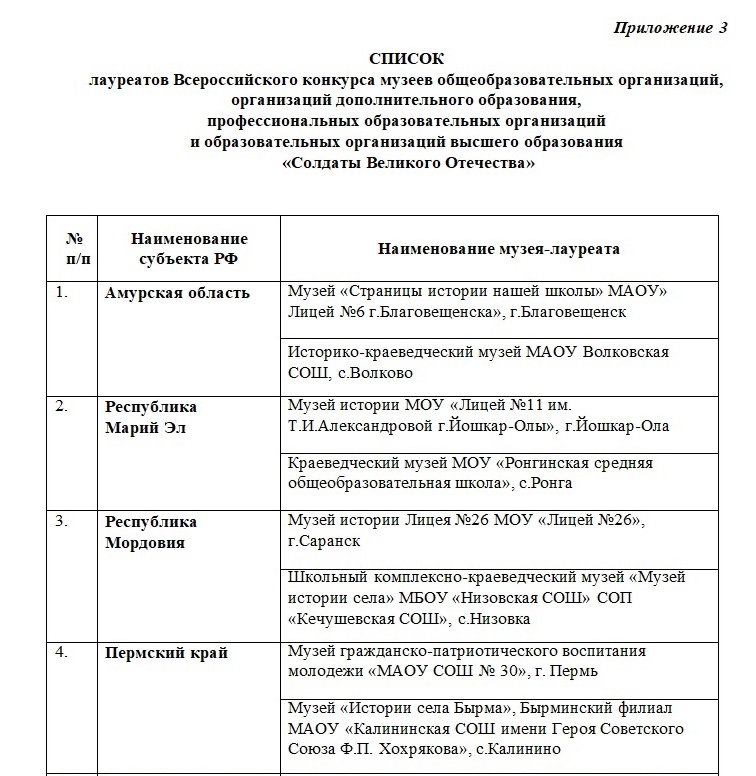 Приложение 3

СПИСОК
лауреатов Всероссийского конкурса музеев общеобразовательных организаций, организаций дополнительного образования, профессиональных образовательных организаций и образовательных организаций высшего образования «Солдаты Великого Отечества»

| № п/п | Наименование субъекта РФ | Наименование музея-лауреата |
|---|---|---|
| 1. | Амурская область | Музей «Страницы истории нашей школы» МАОУ» Лицей №6 г.Благовещенска», г.Благовещенск |
| | | Историко-краеведческий музей МАОУ Волковская СОШ, с.Волково |
| 2. | Республика Марий Эл | Музей истории МОУ «Лицей №11 им. Т.И.Александровой г.Йошкар-Олы», г.Йошкар-Ола |
| | | Краеведческий музей МОУ «Ронгинская средняя общеобразовательная школа», с.Ронга |
| 3. | Республика Мордовия | Музей истории Лицея №26 МОУ «Лицей №26», г.Саранск |
| | | Школьный комплексно-краеведческий музей «Музей истории села» МБОУ «Низовская СОШ» СОП «Кечушевская СОШ», с.Низовка |
| 4. | Пермский край | Музей гражданско-патриотического воспитания молодежи «МАОУ СОШ № 30», г. Пермь |
| | | Музей «Истории села Бырма», Бырминский филиал МАОУ «Калининская СОШ имени Героя Советского Союза Ф.П. Хохрякова», с.Калинино |